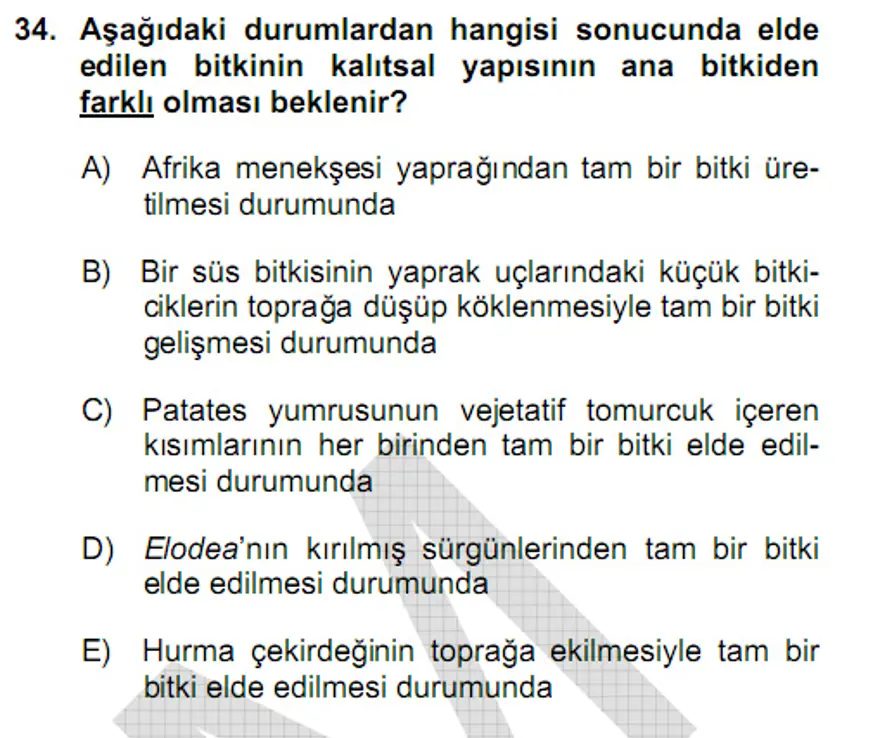 34. Aşağıdaki durumlardan hangisi sonucunda elde edilen bitkinin kalıtsal yapısının ana bitkiden farklı olması beklenir?

A) Afrika menekşesi yaprağından tam bir bitki üretilmesi durumunda

B) Bir süs bitkisinin yaprak uçlarındaki küçük bitkiciklerin toprağa düşüp köklenmesiyle tam bir bitki gelişmesi durumunda

C) Patates yumrusunun vejetatif tomurcuk içeren kısımlarının her birinden tam bir bitki elde edilmesi durumunda

D) Elodea'nın kırılmış sürgünlerinden tam bir bitki elde edilmesi durumunda

E) Hurma çekirdeğinin toprağa ekilmesiyle tam bir bitki elde edilmesi durumunda